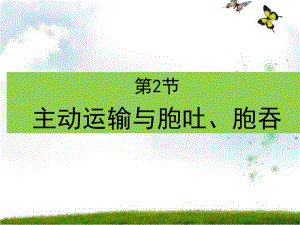 第2节
主动运输与胞吐、胞吞